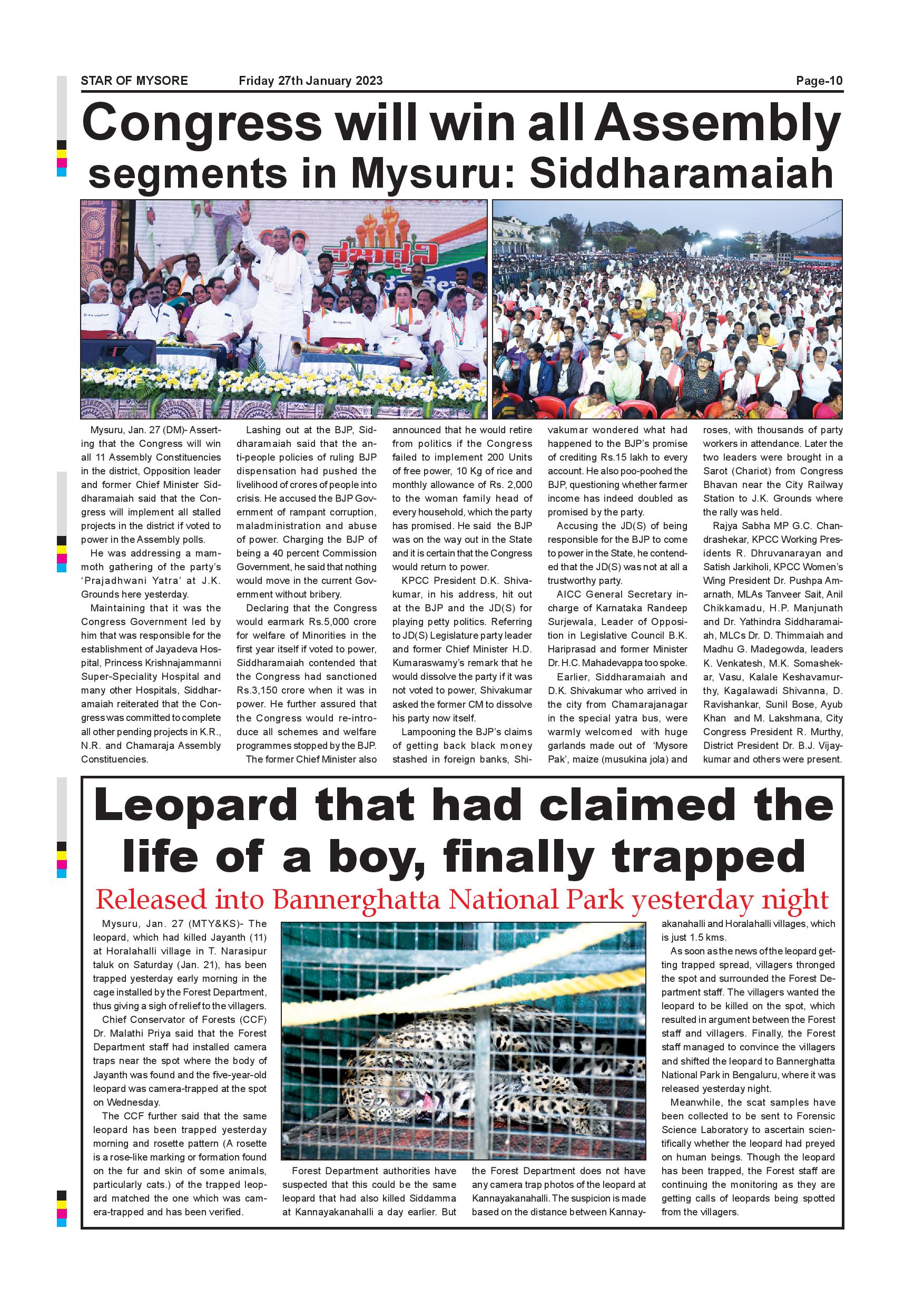 STAR OF MYSORE Friday 27th January 2023 Page-10

Congress will win all Assembly segments in Mysuru: Siddharamaiah

Mysuru, Jan. 27 (DM)- Asserting that the Congress will win all 11 Assembly Constituencies in the district, Opposition leader and former Chief Minister Siddharamaiah said that the Congress will implement all stalled projects in the district if voted to power in the Assembly polls.

He was addressing a mammoth gathering of the party's 'Prajadhwani Yatra' at J.K. Grounds here yesterday.

Maintaining that it was the Congress Government led by him that was responsible for the establishment of Jayadeva Hospital, Princess Krishnajammanni Super-Speciality Hospital and many other Hospitals, Siddharamaiah reiterated that the Congress was committed to complete all other pending projects in K.R., N.R. and Chamaraja Assembly Constituencies.

Lashing out at the BJP, Siddharamaiah said that the anti-people policies of ruling BJP dispensation had pushed the livelihood of crores of people into crisis. He accused the BJP Government of rampant corruption, maladministration and abuse of power. Charging the BJP of being a 40 percent Commission Government, he said that nothing would move in the current Government without bribery.

Declaring that the Congress would earmark Rs.5,000 crore for welfare of Minorities in the first year itself if voted to power, Siddharamaiah contended that the Congress had sanctioned Rs.3,150 crore when it was in power. He further assured that the Congress would re-introduce all schemes and welfare programmes stopped by the BJP.

The former Chief Minister also announced that he would retire from politics if the Congress failed to implement 200 Units of free power, 10 Kg of rice and monthly allowance of Rs. 2,000 to the woman family head of every household, which the party has promised. He said the BJP was on the way out in the State and it is certain that the Congress would return to power.

KPCC President D.K. Shivakumar, in his address, hit out at the BJP and the JD(S) for playing petty politics. Referring to JD(S) Legislature party leader and former Chief Minister H.D. Kumaraswamy's remark that he would dissolve the party if it was not voted to power, Shivakumar asked the former CM to dissolve his party now itself.

Lampooning the BJP's claims of getting back black money stashed in foreign banks, Shivakumar wondered what had happened to the BJP's promise of crediting Rs.15 lakh to every account. He also poo-poohed the BJP, questioning whether farmer income has indeed doubled as promised by the party.

Accusing the JD(S) of being responsible for the BJP to come to power in the State, he contended that the JD(S) was not at all a trustworthy party.

AICC General Secretary in-charge of Karnataka Randeep Surjewala, Leader of Opposition in Legislative Council B.K. Hariprasad and former Minister Dr. H.C. Mahadevappa too spoke.

Earlier, Siddharamaiah and D.K. Shivakumar who arrived in the city from Chamarajanagar in the special yatra bus, were warmly welcomed with huge garlands made out of 'Mysore Pak', maize (musukina jola) and roses, with thousands of party workers in attendance. Later the two leaders were brought in a Sarot (Chariot) from Congress Bhavan near the City Railway Station to J.K. Grounds where the rally was held.

Rajya Sabha MP G.C. Chandrashekar, KPCC Working Presidents R. Dhruvanarayan and Satish Jarkiholi, KPCC Women's Wing President Dr. Pushpa Amarnath, MLAs Tanveer Sait, Anil Chikkamadu, H.P. Manjunath and Dr. Yathindra Siddharamaiah, MLCs Dr. D. Thimmaiah and Madhu G. Madegowda, leaders K. Venkatesh, M.K. Somashekar, Vasu, Kalale Keshavamurthy, Kagalawadi Shivanna, D. Ravishankar, Sunil Bose, Ayub Khan and M. Lakshmana, City Congress President R. Murthy, District President Dr. B.J. Vijaykumar and others were present.

Leopard that had claimed the life of a boy, finally trapped

Released into Bannerghatta National Park yesterday night

Mysuru, Jan. 27 (MTY&KS)- The leopard, which had killed Jayanth (11) at Horalahalli village in T. Narasipur taluk on Saturday (Jan. 21), has been trapped yesterday early morning in the cage installed by the Forest Department, thus giving a sigh of relief to the villagers.

Chief Conservator of Forests (CCF) Dr. Malathi Priya said that the Forest Department staff had installed camera traps near the spot where the body of Jayanth was found and the five-year-old leopard was camera-trapped at the spot on Wednesday.

The CCF further said that the same leopard has been trapped yesterday morning and rosette pattern (A rosette is a rose-like marking or formation found on the fur and skin of some animals, particularly cats.) of the trapped leopard matched the one which was camera-trapped and has been verified.

Forest Department authorities have suspected that this could be the same leopard that had also killed Siddamma at Kannayakanahalli a day earlier. But the Forest Department does not have any camera trap photos of the leopard at Kannayakanahalli. The suspicion is made based on the distance between Kannayakanahalli and Horalahalli villages, which is just 1.5 kms.

As soon as the news of the leopard getting trapped spread, villagers thronged the spot and surrounded the Forest Department staff. The villagers wanted the leopard to be killed on the spot, which resulted in argument between the Forest staff and villagers. Finally, the Forest staff managed to convince the villagers and shifted the leopard to Bannerghatta National Park in Bengaluru, where it was released yesterday night.

Meanwhile, the scat samples have been collected to be sent to Forensic Science Laboratory to ascertain scientifically whether the leopard had preyed on human beings. Though the leopard has been trapped, the Forest staff are continuing the monitoring as they are getting calls of leopards being spotted from the villagers.